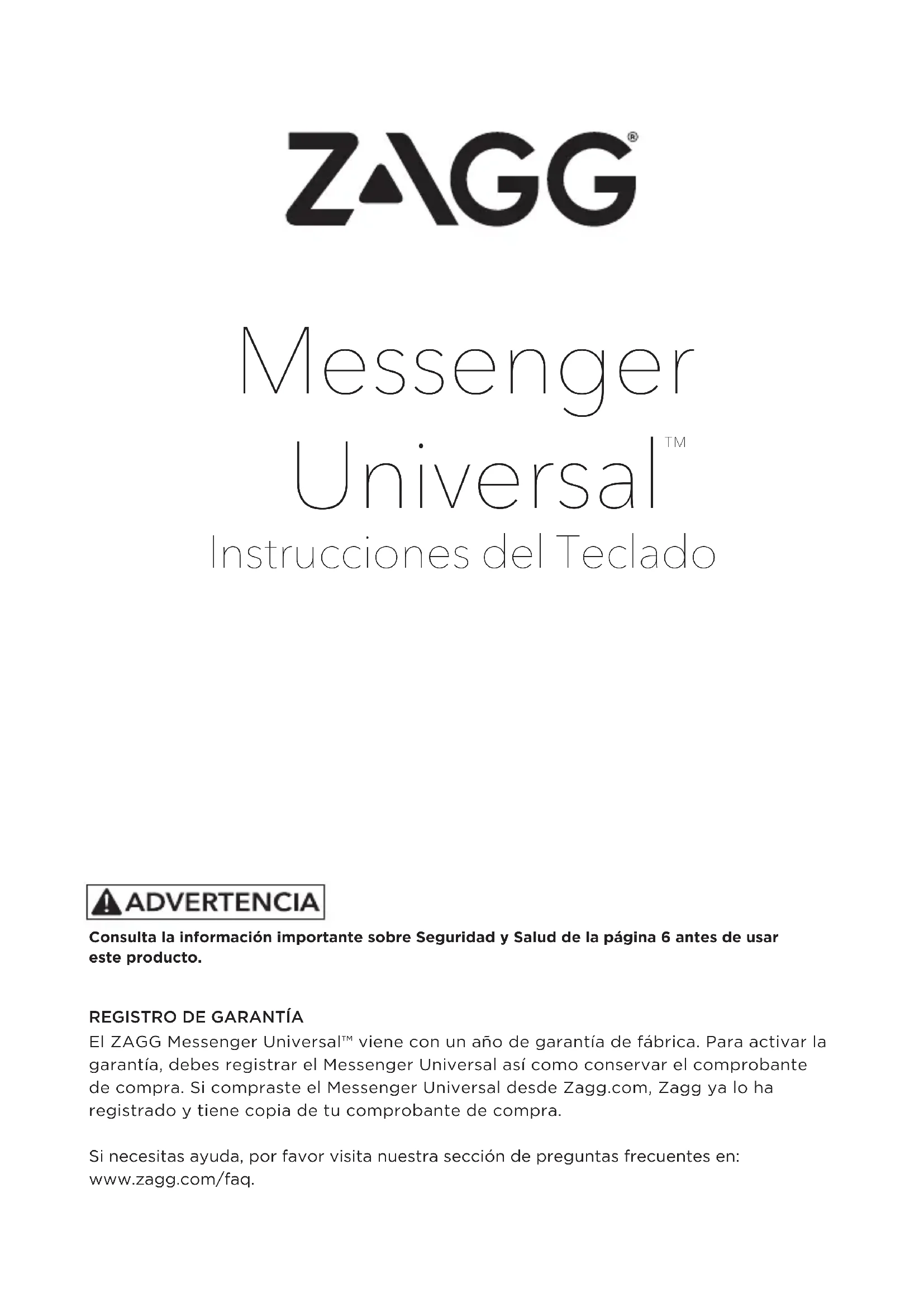 ZAGG®

Messenger

Universal™

Instrucciones del Teclado

ADVERTENCIA

Consulta la información importante sobre Seguridad y Salud de la página 6 antes de usar este producto.

REGISTRO DE GARANTÍA

El ZAGG Messenger Universal™ viene con un año de garantía de fábrica. Para activar la garantía, debes registrar el Messenger Universal así como conservar el comprobante de compra. Si compraste el Messenger Universal desde Zagg.com, Zagg ya lo ha registrado y tiene copia de tu comprobante de compra.

Si necesitas ayuda, por favor visita nuestra sección de preguntas frecuentes en: www.zagg.com/faq.